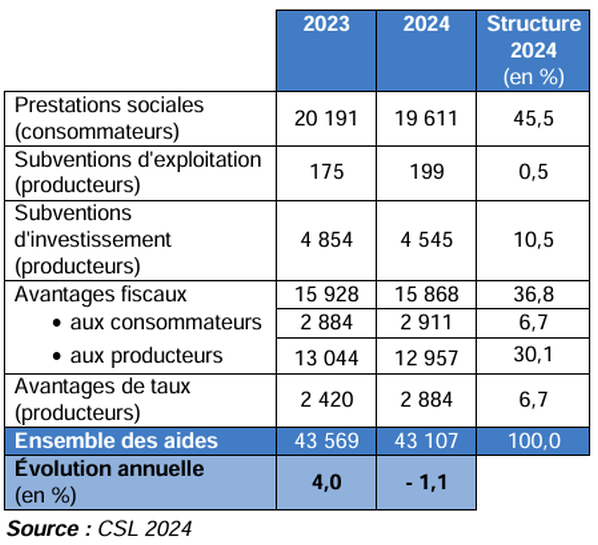 | | 2023 | 2024 | Structure 2024 (en %) |
|---|---|---|---|
| Prestations sociales (consommateurs) | 20 191 | 19 611 | 45,5 |
| Subventions d'exploitation (producteurs) | 175 | 199 | 0,5 |
| Subventions d'investissement (producteurs) | 4 854 | 4 545 | 10,5 |
| Avantages fiscaux | 15 928 | 15 868 | 36,8 |
| • aux consommateurs | 2 884 | 2 911 | 6,7 |
| • aux producteurs | 13 044 | 12 957 | 30,1 |
| Avantages de taux (producteurs) | 2 420 | 2 884 | 6,7 |
| Ensemble des aides | 43 569 | 43 107 | 100,0 |
| Évolution annuelle (en %) | 4,0 | - 1,1 | |

Source : CSL 2024